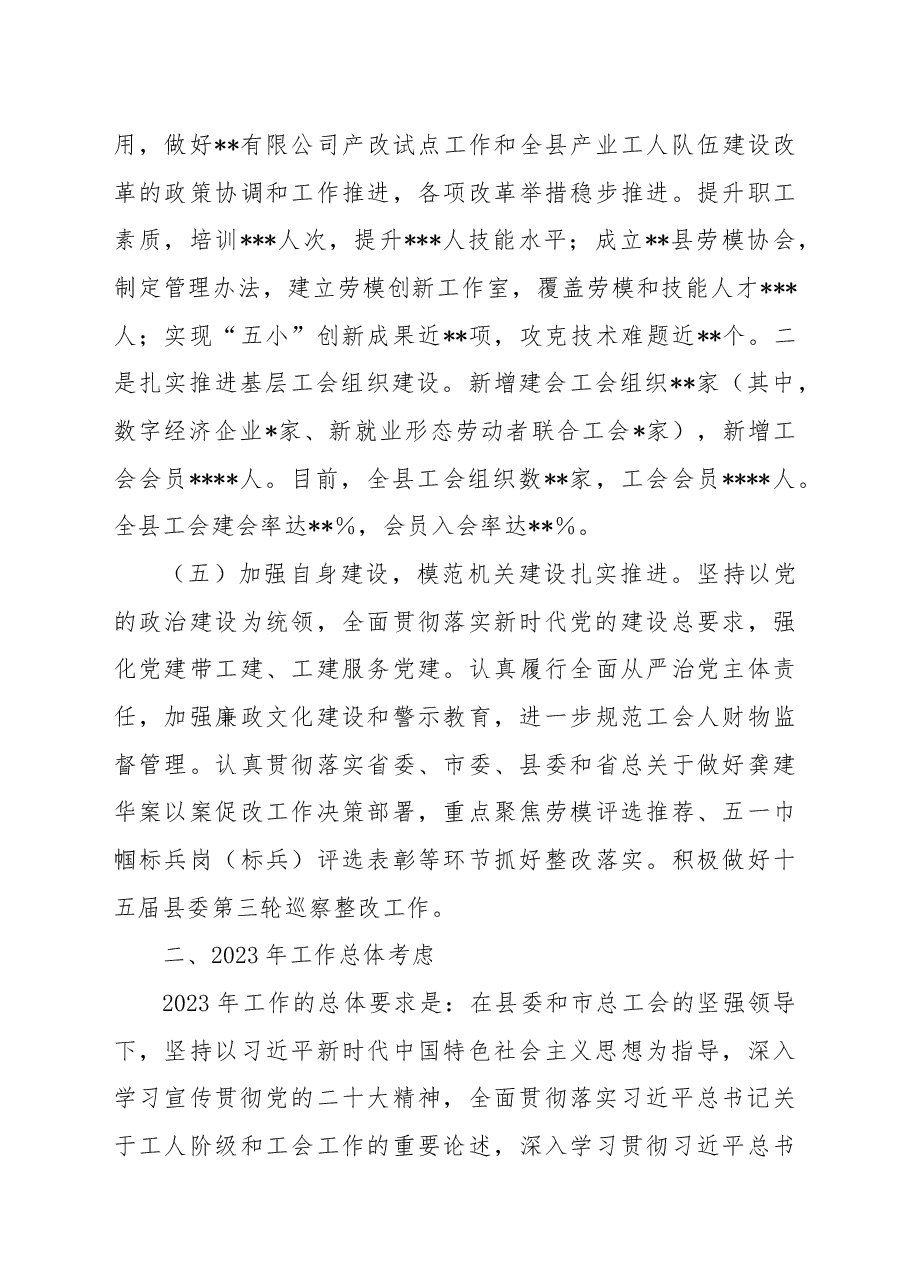 用，做好**有限公司产改试点工作和全县产业工人队伍建设改革的政策协调和工作推进，各项改革举措稳步推进。提升职工素质，培训***人次，提升***人技能水平；成立**县劳模协会，制定管理办法，建立劳模创新工作室，覆盖劳模和技能人才***人；实现“五小”创新成果近**项，攻克技术难题近**个。二是扎实推进基层工会组织建设。新增建会工会组织**家（其中，数字经济企业*家、新就业形态劳动者联合工会*家），新增工会会员****人。目前，全县工会组织数**家，工会会员****人。全县工会建会率达**%，会员入会率达**%。

（五）加强自身建设，模范机关建设扎实推进。坚持以党的政治建设为统领，全面贯彻落实新时代党的建设总要求，强化党建带工建、工建服务党建。认真履行全面从严治党主体责任，加强廉政文化建设和警示教育，进一步规范工会人财物监督管理。认真贯彻落实省委、市委、县委和省总关于做好龚建华案以案促改工作决策部署，重点聚焦劳模评选推荐、五一巾帼标兵岗（标兵）评选表彰等环节抓好整改落实。积极做好十五届县委第三轮巡察整改工作。

二、2023年工作总体考虑

2023年工作的总体要求是：在县委和市总工会的坚强领导下，坚持以习近平新时代中国特色社会主义思想为指导，深入学习宣传贯彻党的二十大精神，全面贯彻落实习近平总书记关于工人阶级和工会工作的重要论述，深入学习贯彻习近平总书